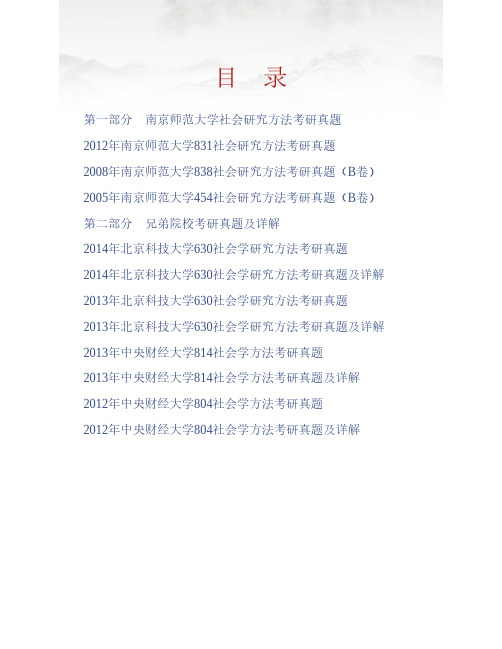 目　录

第一部分　南京师范大学社会研究方法考研真题

2012年南京师范大学831社会研究方法考研真题

2008年南京师范大学838社会研究方法考研真题（B卷）

2005年南京师范大学454社会研究方法考研真题（B卷）

第二部分　兄弟院校考研真题及详解

2014年北京科技大学630社会学研究方法考研真题

2014年北京科技大学630社会学研究方法考研真题及详解

2013年北京科技大学630社会学研究方法考研真题

2013年北京科技大学630社会学研究方法考研真题及详解

2013年中央财经大学814社会学方法考研真题

2013年中央财经大学814社会学方法考研真题及详解

2012年中央财经大学804社会学方法考研真题

2012年中央财经大学804社会学方法考研真题及详解